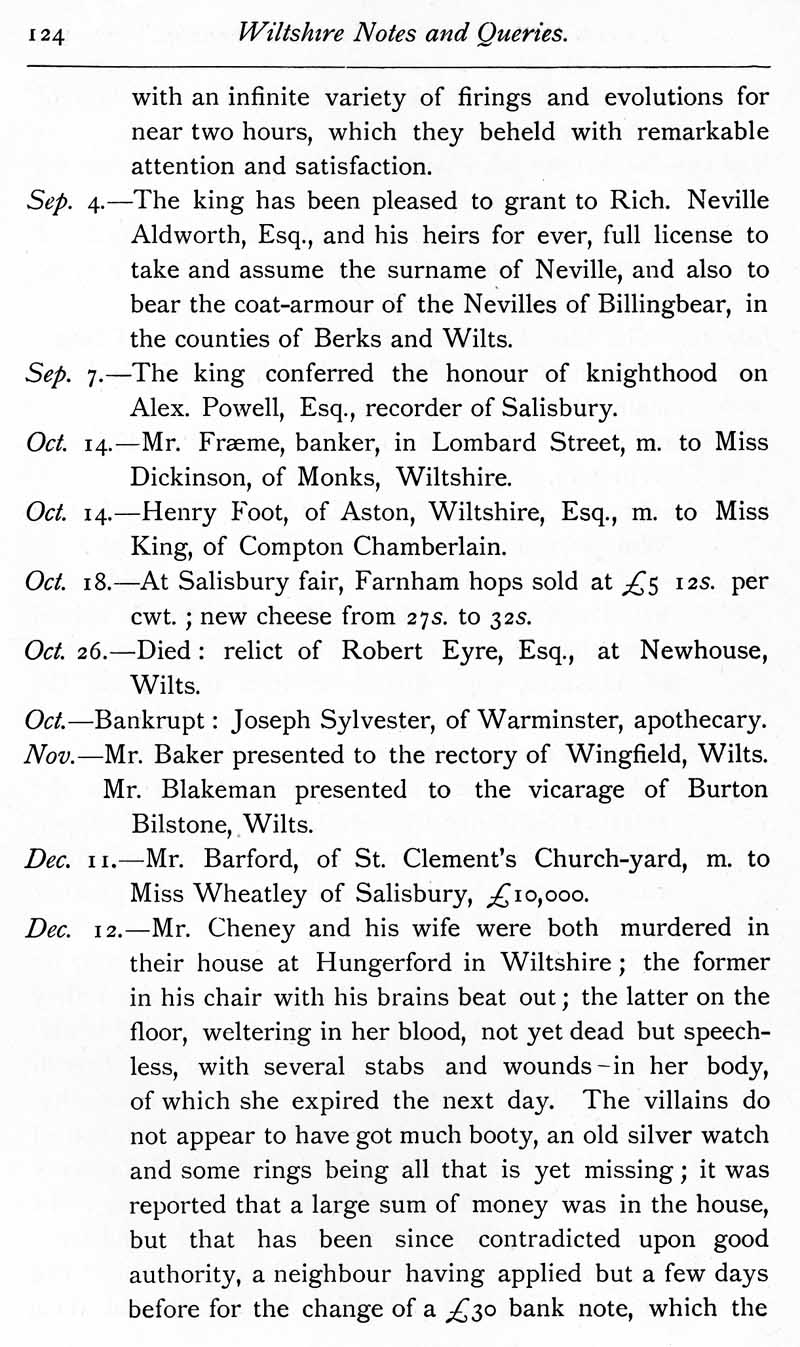 124 Wiltshire Notes and Queries.

with an infinite variety of firings and evolutions for near two hours, which they beheld with remarkable attention and satisfaction.

Sep. 4.—The king has been pleased to grant to Rich. Neville Aldworth, Esq., and his heirs for ever, full license to take and assume the surname of Neville, and also to bear the coat-armour of the Nevilles of Billingbear, in the counties of Berks and Wilts.

Sep. 7.—The king conferred the honour of knighthood on Alex. Powell, Esq., recorder of Salisbury.

Oct. 14.—Mr. Fræme, banker, in Lombard Street, m. to Miss Dickinson, of Monks, Wiltshire.

Oct. 14.—Henry Foot, of Aston, Wiltshire, Esq., m. to Miss King, of Compton Chamberlain.

Oct. 18.—At Salisbury fair, Farnham hops sold at £5 12s. per cwt.; new cheese from 27s. to 32s.

Oct. 26.—Died: relict of Robert Eyre, Esq., at Newhouse, Wilts.

Oct.—Bankrupt: Joseph Sylvester, of Warminster, apothecary.

Nov.—Mr. Baker presented to the rectory of Wingfield, Wilts.
Mr. Blakeman presented to the vicarage of Burton Bilstone, Wilts.

Dec. 11.—Mr. Barford, of St. Clement's Church-yard, m. to Miss Wheatley of Salisbury, £10,000.

Dec. 12.—Mr. Cheney and his wife were both murdered in their house at Hungerford in Wiltshire; the former in his chair with his brains beat out; the latter on the floor, weltering in her blood, not yet dead but speechless, with several stabs and wounds in her body, of which she expired the next day. The villains do not appear to have got much booty, an old silver watch and some rings being all that is yet missing; it was reported that a large sum of money was in the house, but that has been since contradicted upon good authority, a neighbour having applied but a few days before for the change of a £30 bank note, which the